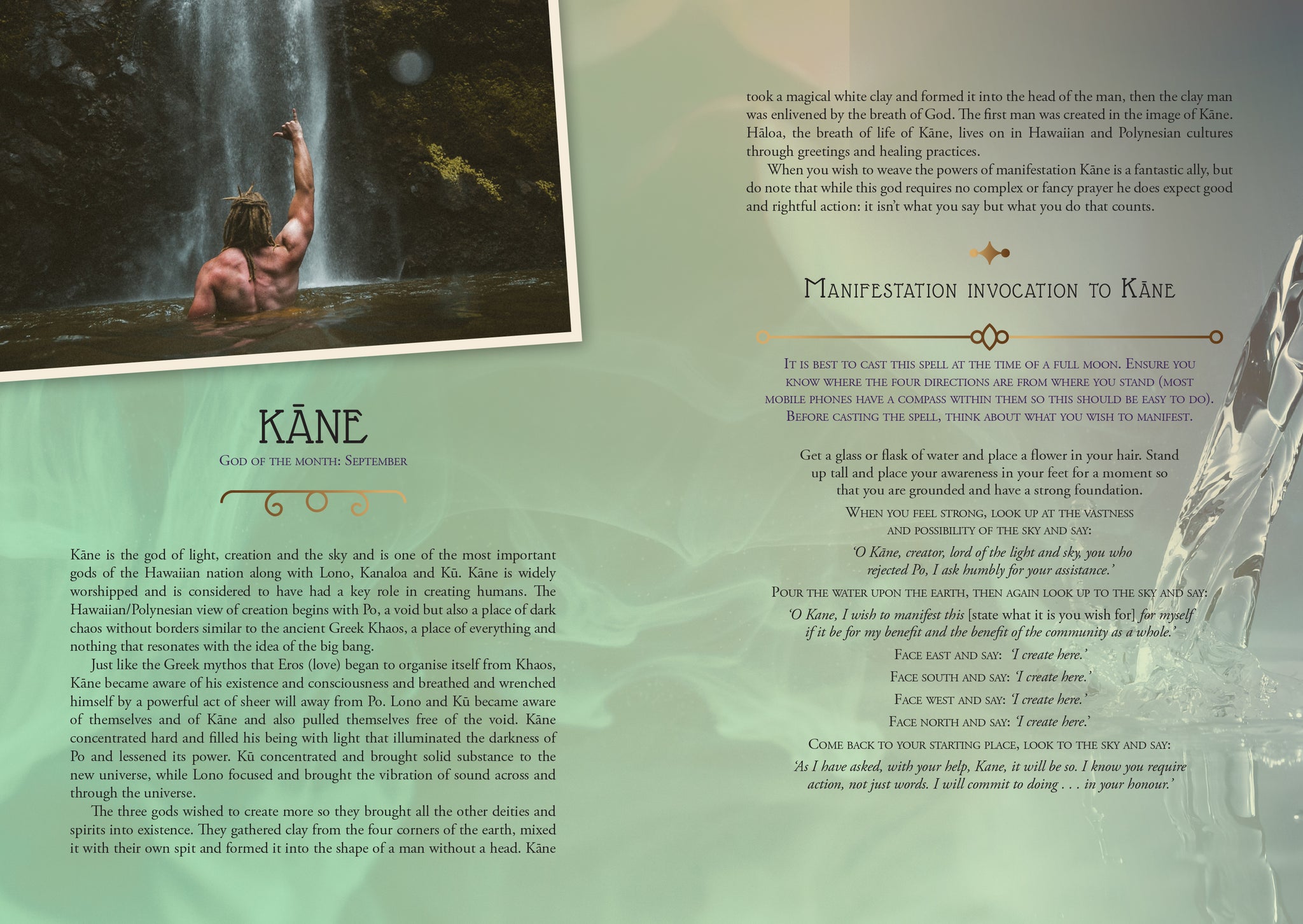 KĀNE

God of the month: September

Kāne is the god of light, creation and the sky and is one of the most important gods of the Hawaiian nation along with Lono, Kanaloa and Kū. Kāne is widely worshipped and is considered to have had a key role in creating humans. The Hawaiian/Polynesian view of creation begins with Po, a void but also a place of dark chaos without borders similar to the ancient Greek Khaos, a place of everything and nothing that resonates with the idea of the big bang.

Just like the Greek mythos that Eros (love) began to organise itself from Khaos, Kāne became aware of his existence and consciousness and breathed and wrenched himself by a powerful act of sheer will away from Po. Lono and Kū became aware of themselves and of Kāne and also pulled themselves free of the void. Kāne concentrated hard and filled his being with light that illuminated the darkness of Po and lessened its power. Kū concentrated and brought solid substance to the new universe, while Lono focused and brought the vibration of sound across and through the universe.

The three gods wished to create more so they brought all the other deities and spirits into existence. They gathered clay from the four corners of the earth, mixed it with their own spit and formed it into the shape of a man without a head. Kāne took a magical white clay and formed it into the head of the man, then the clay man was enlivened by the breath of God. The first man was created in the image of Kāne. Hāloa, the breath of life of Kāne, lives on in Hawaiian and Polynesian cultures through greetings and healing practices.

When you wish to weave the powers of manifestation Kāne is a fantastic ally, but do note that while this god requires no complex or fancy prayer he does expect good and rightful action: it isn't what you say but what you do that counts.

Manifestation invocation to Kāne

It is best to cast this spell at the time of a full moon. Ensure you know where the four directions are from where you stand (most mobile phones have a compass within them so this should be easy to do). Before casting the spell, think about what you wish to manifest.

Get a glass or flask of water and place a flower in your hair. Stand up tall and place your awareness in your feet for a moment so that you are grounded and have a strong foundation.

When you feel strong, look up at the vastness and possibility of the sky and say:

'O Kāne, creator, lord of the light and sky, you who rejected Po, I ask humbly for your assistance.'

Pour the water upon the earth, then again look up to the sky and say:

'O Kane, I wish to manifest this [state what it is you wish for] for myself if it be for my benefit and the benefit of the community as a whole.'

Face east and say: 'I create here.'

Face south and say: 'I create here.'

Face west and say: 'I create here.'

Face north and say: 'I create here.'

Come back to your starting place, look to the sky and say:

'As I have asked, with your help, Kane, it will be so. I know you require action, not just words. I will commit to doing . . . in your honour.'